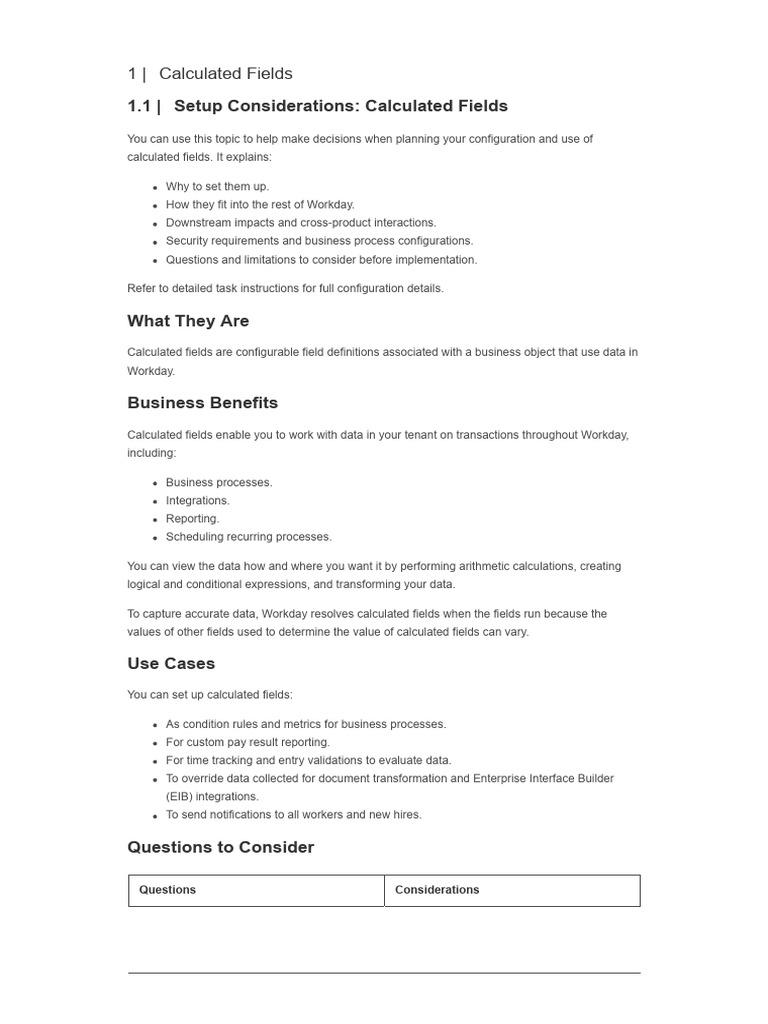 1 | Calculated Fields

1.1 | Setup Considerations: Calculated Fields

You can use this topic to help make decisions when planning your configuration and use of calculated fields. It explains:

- Why to set them up.
- How they fit into the rest of Workday.
- Downstream impacts and cross-product interactions.
- Security requirements and business process configurations.
- Questions and limitations to consider before implementation.

Refer to detailed task instructions for full configuration details.

What They Are

Calculated fields are configurable field definitions associated with a business object that use data in Workday.

Business Benefits

Calculated fields enable you to work with data in your tenant on transactions throughout Workday, including:

- Business processes.
- Integrations.
- Reporting.
- Scheduling recurring processes.

You can view the data how and where you want it by performing arithmetic calculations, creating logical and conditional expressions, and transforming your data.

To capture accurate data, Workday resolves calculated fields when the fields run because the values of other fields used to determine the value of calculated fields can vary.

Use Cases

You can set up calculated fields:

- As condition rules and metrics for business processes.
- For custom pay result reporting.
- For time tracking and entry validations to evaluate data.
- To override data collected for document transformation and Enterprise Interface Builder (EIB) integrations.
- To send notifications to all workers and new hires.

Questions to Consider

| Questions | Considerations |
|---|---|